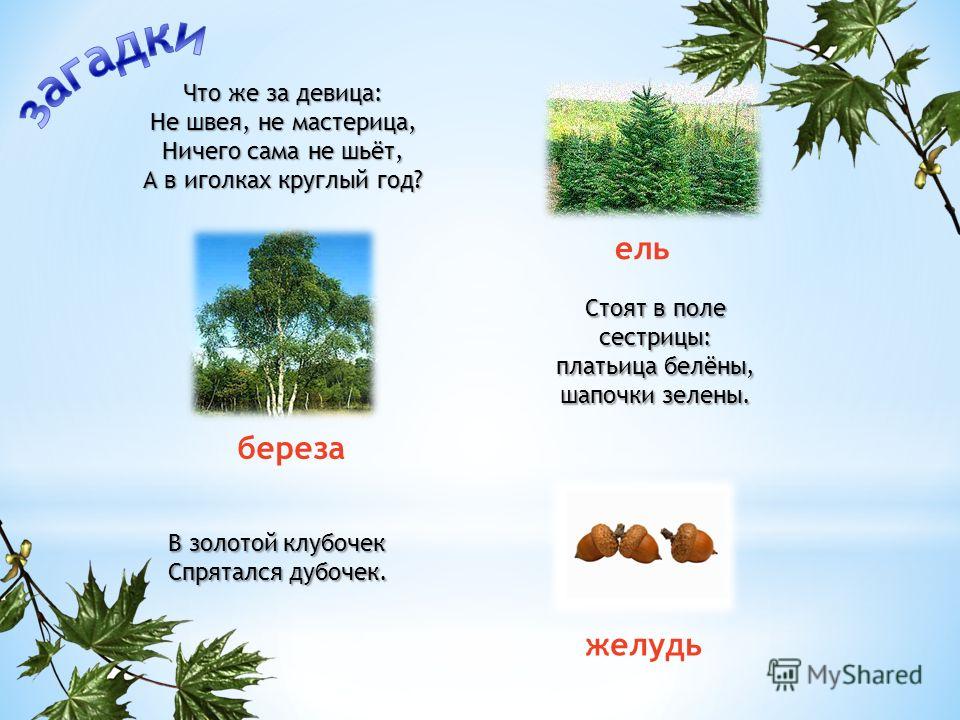 загадки

Что же за девица:
Не швея, не мастерица,
Ничего сама не шьёт,
А в иголках круглый год?

ель

Стоят в поле
сестрицы:
платьица белёны,
шапочки зелены.

береза

В золотой клубочек
Спрятался дубочек.

желудь

MyShared